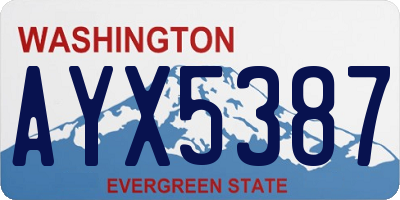 WASHINGTON

AYX5387

EVERGREEN STATE